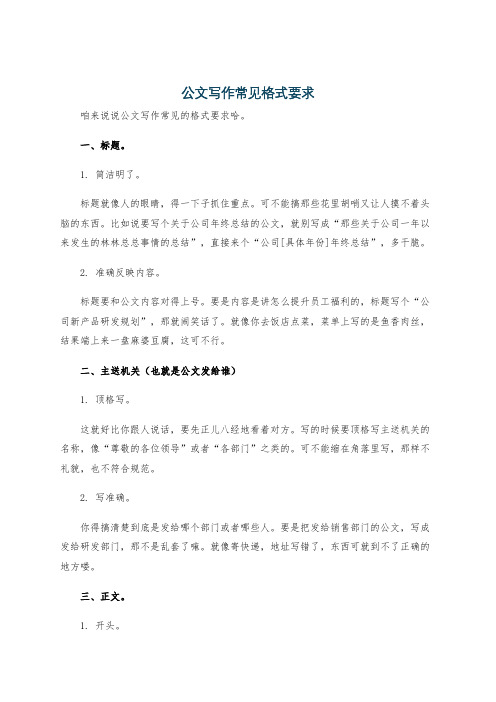 公文写作常见格式要求

咱来说说公文写作常见的格式要求哈。

一、标题。

1. 简洁明了。

标题就像人的眼睛，得一下子抓住重点。可不能搞那些花里胡哨又让人摸不着头脑的东西。比如说要写个关于公司年终总结的公文，就别写成“那些关于公司一年以来发生的林林总总事情的总结”，直接来个“公司[具体年份]年终总结”，多干脆。

2. 准确反映内容。

标题要和公文内容对得上号。要是内容是讲怎么提升员工福利的，标题写个“公司新产品研发规划”，那就闹笑话了。就像你去饭店点菜，菜单上写的是鱼香肉丝，结果端上来一盘麻婆豆腐，这可不行。

二、主送机关（也就是公文发给谁）

1. 顶格写。

这就好比你跟人说话，要先正儿八经地看着对方。写的时候要顶格写主送机关的名称，像“尊敬的各位领导”或者“各部门”之类的。可不能缩在角落里写，那样不礼貌，也不符合规范。

2. 写准确。

你得搞清楚到底是发给哪个部门或者哪些人。要是把发给销售部门的公文，写成发给研发部门，那不是乱套了嘛。就像寄快递，地址写错了，东西可就到不了正确的地方喽。

三、正文。

1. 开头。